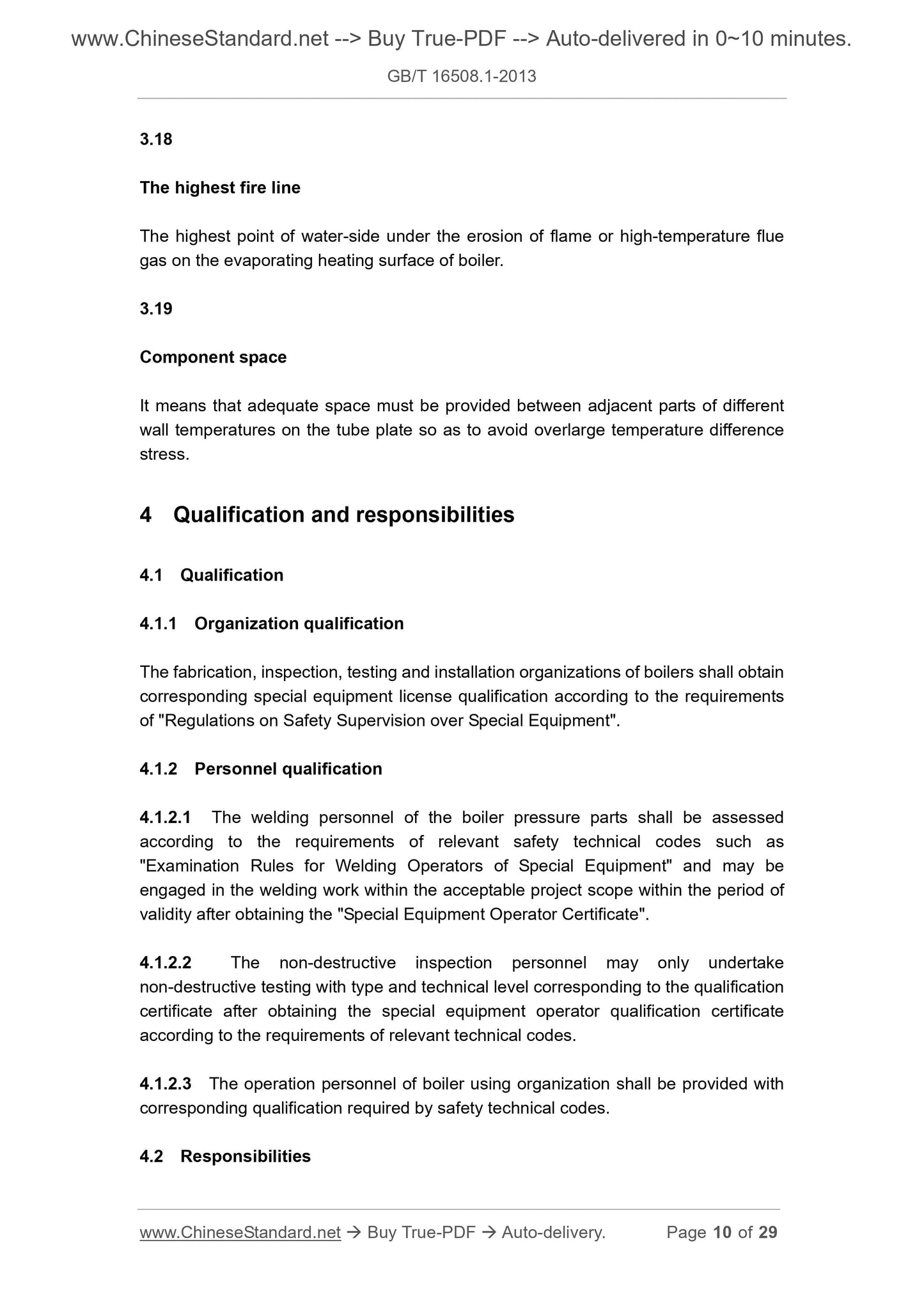 www.ChineseStandard.net --> Buy True-PDF --> Auto-delivered in 0~10 minutes.

GB/T 16508.1-2013

3.18

The highest fire line

The highest point of water-side under the erosion of flame or high-temperature flue gas on the evaporating heating surface of boiler.

3.19

Component space

It means that adequate space must be provided between adjacent parts of different wall temperatures on the tube plate so as to avoid overlarge temperature difference stress.

4 Qualification and responsibilities

4.1 Qualification

4.1.1 Organization qualification

The fabrication, inspection, testing and installation organizations of boilers shall obtain corresponding special equipment license qualification according to the requirements of "Regulations on Safety Supervision over Special Equipment".

4.1.2 Personnel qualification

4.1.2.1 The welding personnel of the boiler pressure parts shall be assessed according to the requirements of relevant safety technical codes such as "Examination Rules for Welding Operators of Special Equipment" and may be engaged in the welding work within the acceptable project scope within the period of validity after obtaining the "Special Equipment Operator Certificate".

4.1.2.2 The non-destructive inspection personnel may only undertake non-destructive testing with type and technical level corresponding to the qualification certificate after obtaining the special equipment operator qualification certificate according to the requirements of relevant technical codes.

4.1.2.3 The operation personnel of boiler using organization shall be provided with corresponding qualification required by safety technical codes.

4.2 Responsibilities

www.ChineseStandard.net → Buy True-PDF → Auto-delivery. Page 10 of 29